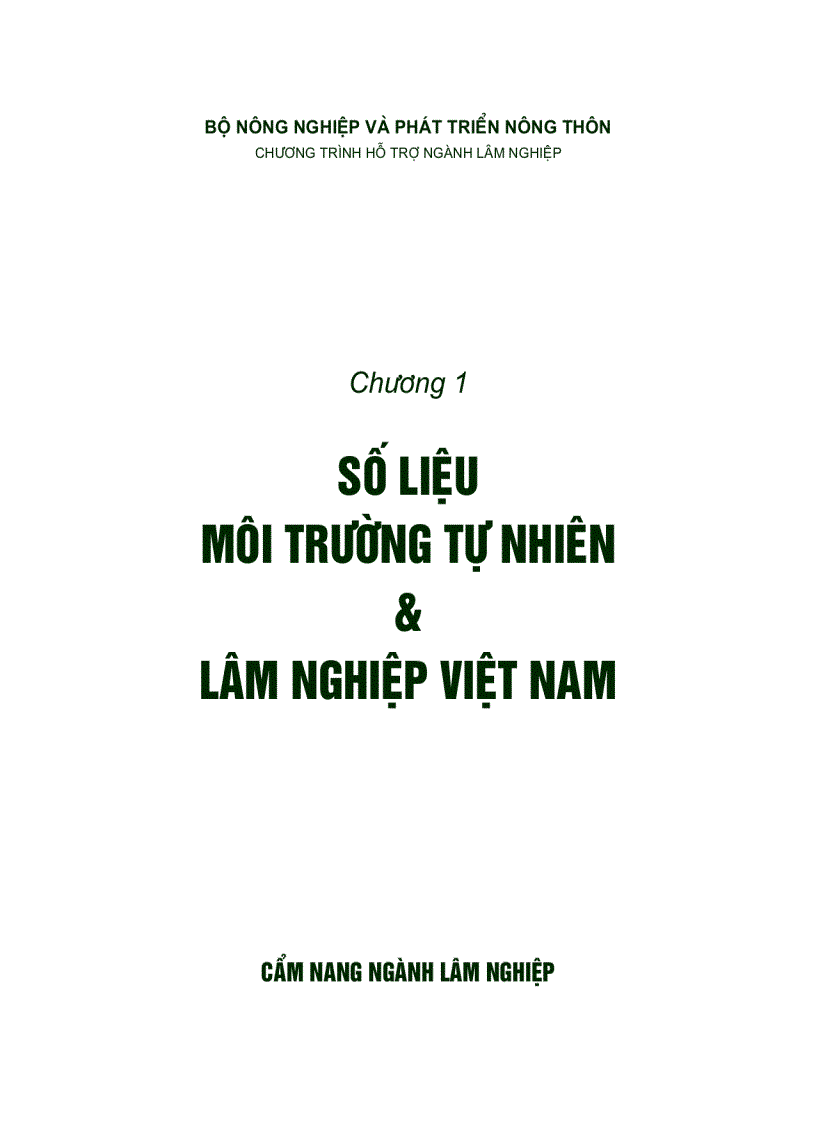 BỘ NÔNG NGHIỆP VÀ PHÁT TRIỂN NÔNG THÔN
CHƯƠNG TRÌNH HỖ TRỢ NGÀNH LÂM NGHIỆP

Chương 1

SỐ LIỆU
MÔI TRƯỜNG TỰ NHIÊN
&
LÂM NGHIỆP VIỆT NAM

CẨM NANG NGÀNH LÂM NGHIỆP